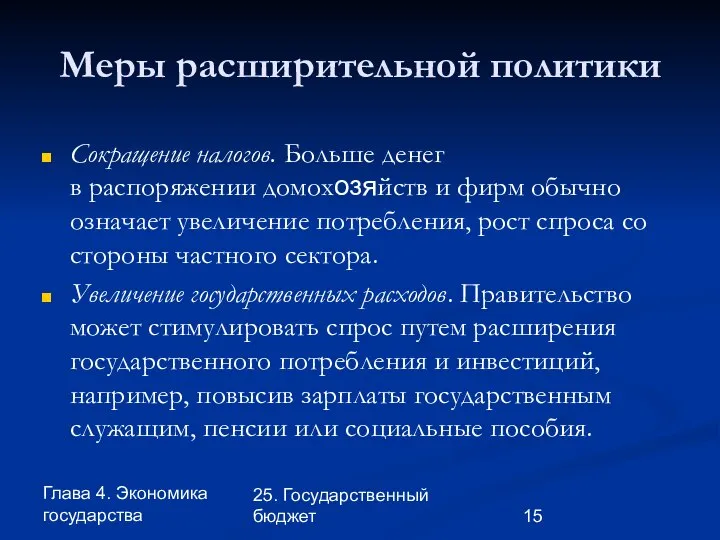 Меры расширительной политики

Сокращение налогов. Больше денег в распоряжении домохозяйств и фирм обычно означает увеличение потребления, рост спроса со стороны частного сектора.

Увеличение государственных расходов. Правительство может стимулировать спрос путем расширения государственного потребления и инвестиций, например, повысив зарплаты государственным служащим, пенсии или социальные пособия.

Глава 4. Экономика государства

25. Государственный бюджет

15